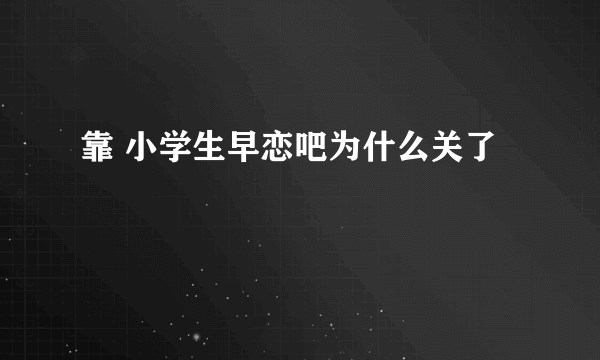 靠 小学生早恋吧为什么关了